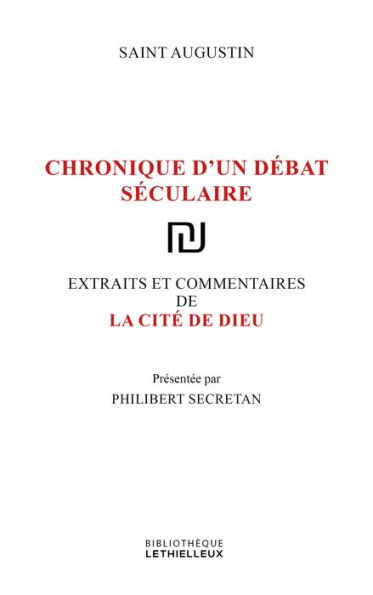 SAINT AUGUSTIN

CHRONIQUE D'UN DÉBAT SÉCULAIRE

EXTRAITS ET COMMENTAIRES DE
LA CITÉ DE DIEU

Présentée par
PHILIBERT SECRETAN

BIBLIOTHÈQUE
LETHIELLEUX